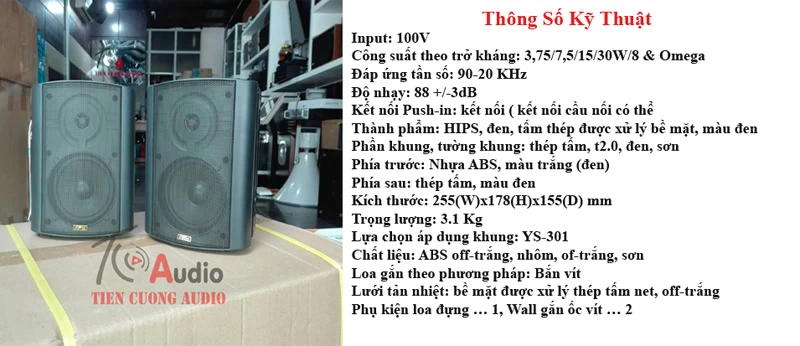 Audio
TIEN CUONG AUDIO

Thông Số Kỹ Thuật
Input: 100V
Công suất theo trở kháng: 3,75/7,5/15/30W/8 & Omega
Đáp ứng tần số: 90-20 KHz
Độ nhạy: 88 +/-3dB
Kết nối Push-in: kết nối ( kết nối cầu nối có thể
Thành phẩm: HIPS, đen, tấm thép được xử lý bề mặt, màu đen
Phần khung, tường khung: thép tấm, t2.0, đen, sơn
Phía trước: Nhựa ABS, màu trắng (đen)
Phía sau: thép tấm, màu đen
Kích thước: 255(W)x178(H)x155(D) mm
Trọng lượng: 3.1 Kg
Lựa chọn áp dụng khung: YS-301
Chất liệu: ABS off-trắng, nhôm, of-trắng, sơn
Loa gắn theo phương pháp: Bắn vít
Lưới tản nhiệt: bề mặt được xử lý thép tấm net, off-trắng
Phụ kiện loa đựng … 1, Wall gắn ốc vít … 2